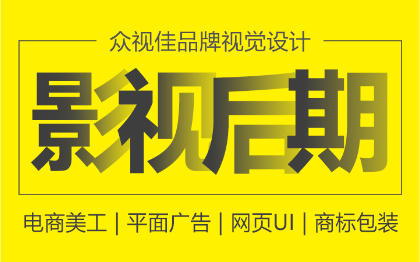 众视佳品牌视觉设计

影视后期

电商美工 | 平面广告 | 网页UI | 商标包装